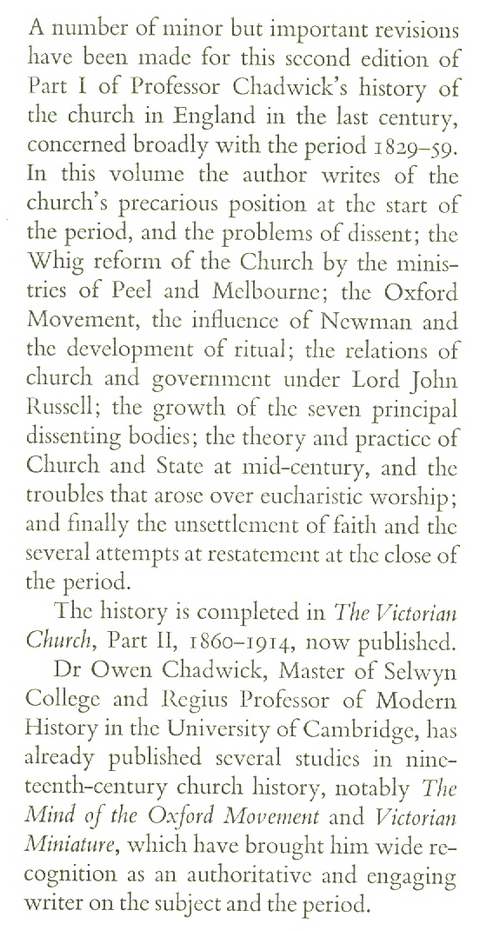 A number of minor but important revisions have been made for this second edition of Part I of Professor Chadwick's history of the church in England in the last century, concerned broadly with the period 1829–59. In this volume the author writes of the church's precarious position at the start of the period, and the problems of dissent; the Whig reform of the Church by the ministries of Peel and Melbourne; the Oxford Movement, the influence of Newman and the development of ritual; the relations of church and government under Lord John Russell; the growth of the seven principal dissenting bodies; the theory and practice of Church and State at mid-century, and the troubles that arose over eucharistic worship; and finally the unsettlement of faith and the several attempts at restatement at the close of the period.

The history is completed in The Victorian Church, Part II, 1860–1914, now published.

Dr Owen Chadwick, Master of Selwyn College and Regius Professor of Modern History in the University of Cambridge, has already published several studies in nineteenth-century church history, notably The Mind of the Oxford Movement and Victorian Miniature, which have brought him wide recognition as an authoritative and engaging writer on the subject and the period.